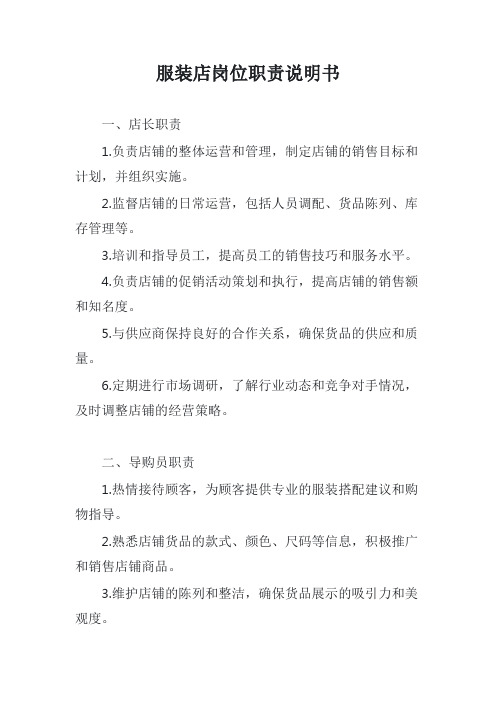 服装店岗位职责说明书

一、店长职责

1.负责店铺的整体运营和管理，制定店铺的销售目标和计划，并组织实施。

2.监督店铺的日常运营，包括人员调配、货品陈列、库存管理等。

3.培训和指导员工，提高员工的销售技巧和服务水平。

4.负责店铺的促销活动策划和执行，提高店铺的销售额和知名度。

5.与供应商保持良好的合作关系，确保货品的供应和质量。

6.定期进行市场调研，了解行业动态和竞争对手情况，及时调整店铺的经营策略。

二、导购员职责

1.热情接待顾客，为顾客提供专业的服装搭配建议和购物指导。

2.熟悉店铺货品的款式、颜色、尺码等信息，积极推广和销售店铺商品。

3.维护店铺的陈列和整洁，确保货品展示的吸引力和美观度。